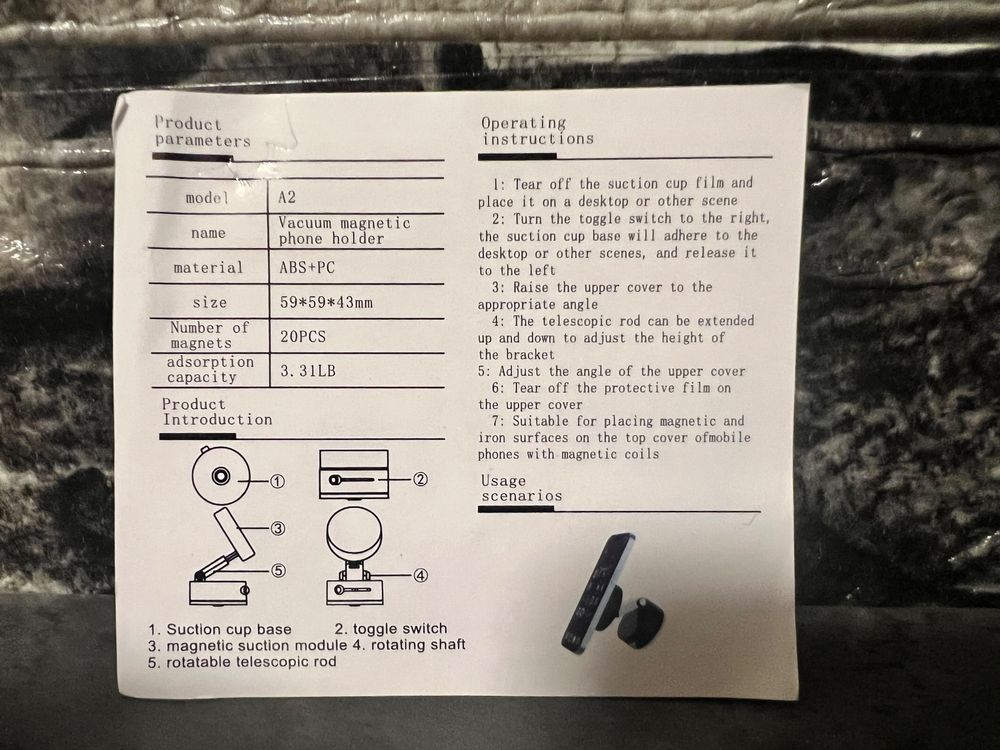 Product parameters

| model | A2 |
|---|---|
| name | Vacuum magnetic phone holder |
| material | ABS+PC |
| size | 59*59*43mm |
| Number of magnets | 20PCS |
| adsorption capacity | 3.31LB |

Product Introduction

①
②
③
⑤
④

1. Suction cup base 2. toggle switch
3. magnetic suction module 4. rotating shaft
5. rotatable telescopic rod

Operating instructions

1: Tear off the suction cup film and place it on a desktop or other scene

2: Turn the toggle switch to the right, the suction cup base will adhere to the desktop or other scenes, and release it to the left

3: Raise the upper cover to the appropriate angle

4: The telescopic rod can be extended up and down to adjust the height of the bracket

5: Adjust the angle of the upper cover

6: Tear off the protective film on the upper cover

7: Suitable for placing magnetic and iron surfaces on the top cover ofmobile phones with magnetic coils

Usage scenarios